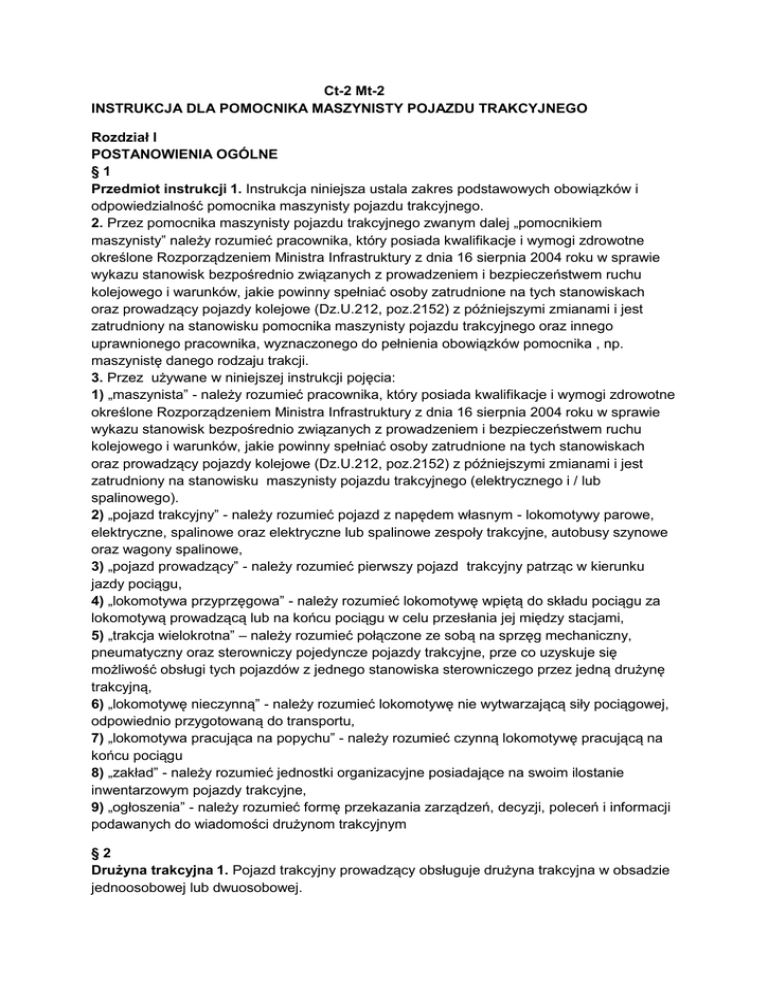 Ct-2 Mt-2
INSTRUKCJA DLA POMOCNIKA MASZYNISTY POJAZDU TRAKCYJNEGO

Rozdział I
POSTANOWIENIA OGÓLNE
§ 1
Przedmiot instrukcji 1. Instrukcja niniejsza ustala zakres podstawowych obowiązków i odpowiedzialność pomocnika maszynisty pojazdu trakcyjnego.
2. Przez pomocnika maszynisty pojazdu trakcyjnego zwanym dalej „pomocnikiem maszynisty" należy rozumieć pracownika, który posiada kwalifikacje i wymogi zdrowotne określone Rozporządzeniem Ministra Infrastruktury z dnia 16 sierpnia 2004 roku w sprawie wykazu stanowisk bezpośrednio związanych z prowadzeniem i bezpieczeństwem ruchu kolejowego i warunków, jakie powinny spełniać osoby zatrudnione na tych stanowiskach oraz prowadzący pojazdy kolejowe (Dz.U.212, poz.2152) z późniejszymi zmianami i jest zatrudniony na stanowisku pomocnika maszynisty pojazdu trakcyjnego oraz innego uprawnionego pracownika, wyznaczonego do pełnienia obowiązków pomocnika , np. maszynistę danego rodzaju trakcji.
3. Przez używane w niniejszej instrukcji pojęcia:
1) „maszynista" - należy rozumieć pracownika, który posiada kwalifikacje i wymogi zdrowotne określone Rozporządzeniem Ministra Infrastruktury z dnia 16 sierpnia 2004 roku w sprawie wykazu stanowisk bezpośrednio związanych z prowadzeniem i bezpieczeństwem ruchu kolejowego i warunków, jakie powinny spełniać osoby zatrudnione na tych stanowiskach oraz prowadzący pojazdy kolejowe (Dz.U.212, poz.2152) z późniejszymi zmianami i jest zatrudniony na stanowisku maszynisty pojazdu trakcyjnego (elektrycznego i / lub spalinowego).
2) „pojazd trakcyjny" - należy rozumieć pojazd z napędem własnym - lokomotywy parowe, elektryczne, spalinowe oraz elektryczne lub spalinowe zespoły trakcyjne, autobusy szynowe oraz wagony spalinowe,
3) „pojazd prowadzący" - należy rozumieć pierwszy pojazd trakcyjny patrząc w kierunku jazdy pociągu,
4) „lokomotywa przyprzęgowa" - należy rozumieć lokomotywę wpiętą do składu pociągu za lokomotywą prowadzącą lub na końcu pociągu w celu przesłania jej między stacjami,
5) „trakcja wielokrotna" – należy rozumieć połączone ze sobą na sprzęg mechaniczny, pneumatyczny oraz sterowniczy pojedyncze pojazdy trakcyjne, prze co uzyskuje się możliwość obsługi tych pojazdów z jednego stanowiska sterowniczego przez jedną drużynę trakcyjną,
6) „lokomotywę nieczynną" - należy rozumieć lokomotywę nie wytwarzającą siły pociągowej, odpowiednio przygotowaną do transportu,
7) „lokomotywa pracująca na popychu" - należy rozumieć czynną lokomotywę pracującą na końcu pociągu
8) „zakład" - należy rozumieć jednostki organizacyjne posiadające na swoim ilostanie inwentarzowym pojazdy trakcyjne,
9) „ogłoszenia" - należy rozumieć formę przekazania zarządzeń, decyzji, poleceń i informacji podawanych do wiadomości drużynom trakcyjnym

§ 2
Drużyna trakcyjna 1. Pojazd trakcyjny prowadzący obsługuje drużyna trakcyjna w obsadzie jednoosobowej lub dwuosobowej.